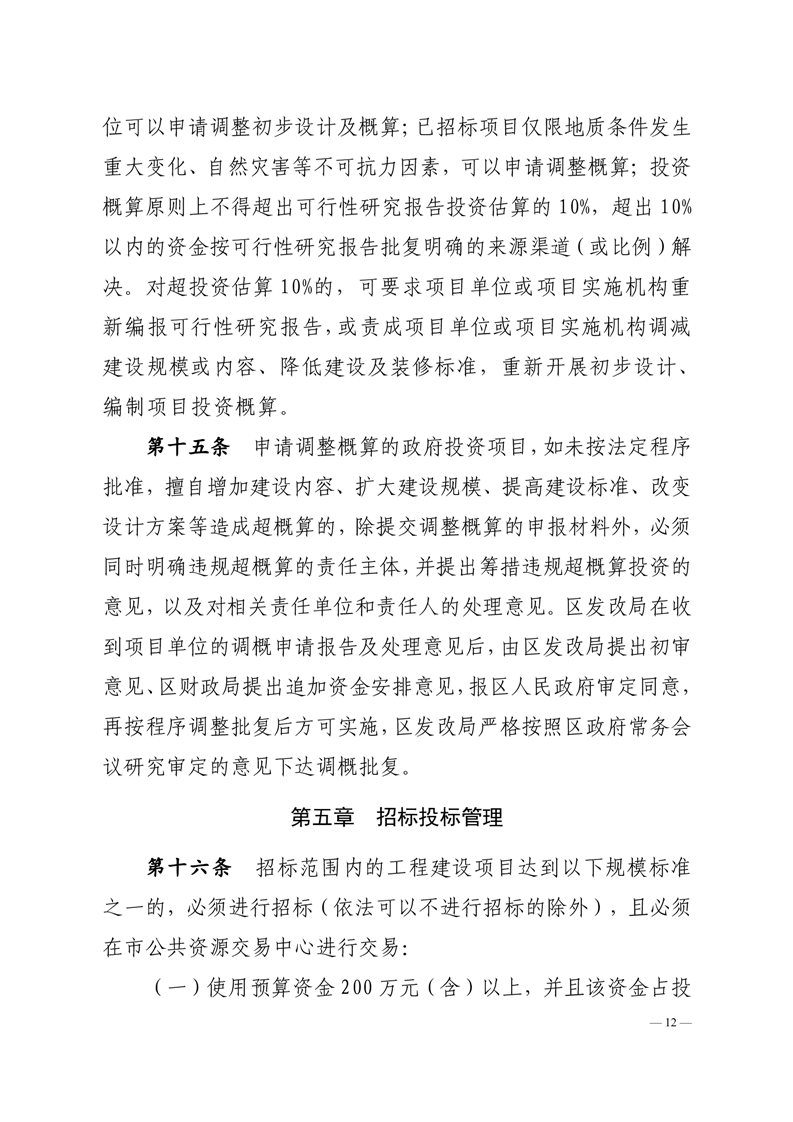 位可以申请调整初步设计及概算；已招标项目仅限地质条件发生重大变化、自然灾害等不可抗力因素，可以申请调整概算；投资概算原则上不得超出可行性研究报告投资估算的10%，超出10%以内的资金按可行性研究报告批复明确的来源渠道（或比例）解决。对超投资估算10%的，可要求项目单位或项目实施机构重新编报可行性研究报告，或责成项目单位或项目实施机构调减建设规模或内容、降低建设及装修标准，重新开展初步设计、编制项目投资概算。

第十五条　申请调整概算的政府投资项目，如未按法定程序批准，擅自增加建设内容、扩大建设规模、提高建设标准、改变设计方案等造成超概算的，除提交调整概算的申报材料外，必须同时明确违规超概算的责任主体，并提出筹措违规超概算投资的意见，以及对相关责任单位和责任人的处理意见。区发改局在收到项目单位的调概申请报告及处理意见后，由区发改局提出初审意见、区财政局提出追加资金安排意见，报区人民政府审定同意，再按程序调整批复后方可实施，区发改局严格按照区政府常务会议研究审定的意见下达调概批复。

第五章　招标投标管理

第十六条　招标范围内的工程建设项目达到以下规模标准之一的，必须进行招标（依法可以不进行招标的除外），且必须在市公共资源交易中心进行交易：

（一）使用预算资金200万元（含）以上，并且该资金占投

— 12 —